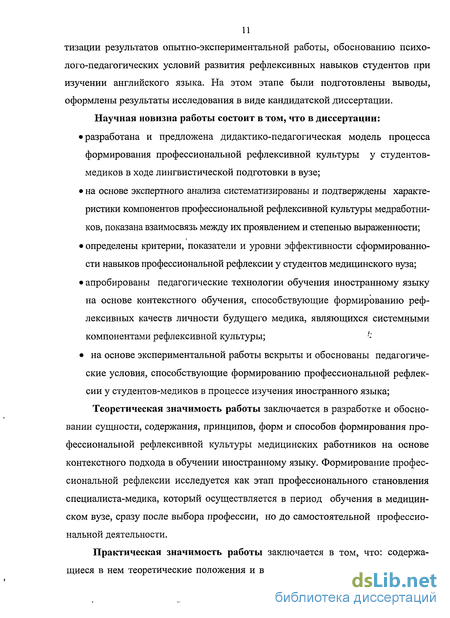 11

тизации результатов опытно-экспериментальной работы, обоснованию психолого-педагогических условий развития рефлексивных навыков студентов при изучении английского языка. На этом этапе были подготовлены выводы, оформлены результаты исследования в виде кандидатской диссертации.

Научная новизна работы состоит в том, что в диссертации:

• разработана и предложена дидактико-педагогическая модель процесса формирования профессиональной рефлексивной культуры у студентов-медиков в ходе лингвистической подготовки в вузе;

• на основе экспертного анализа систематизированы и подтверждены характеристики компонентов профессиональной рефлексивной культуры медработников, показана взаимосвязь между их проявлением и степенью выраженности;

• определены критерии, показатели и уровни эффективности сформированности навыков профессиональной рефлексии у студентов медицинского вуза;

• апробированы педагогические технологии обучения иностранному языку на основе контекстного обучения, способствующие формированию рефлексивных качеств личности будущего медика, являющихся системными компонентами рефлексивной культуры;

• на основе экспериментальной работы вскрыты и обоснованы педагогические условия, способствующие формированию профессиональной рефлексии у студентов-медиков в процессе изучения иностранного языка;

Теоретическая значимость работы заключается в разработке и обосновании сущности, содержания, принципов, форм и способов формирования профессиональной рефлексивной культуры медицинских работников на основе контекстного подхода в обучении иностранному языку. Формирование профессиональной рефлексии исследуется как этап профессионального становления специалиста-медика, который осуществляется в период обучения в медицинском вузе, сразу после выбора профессии, но до самостоятельной профессиональной деятельности.

Практическая значимость работы заключается в том, что: содержащиеся в нем теоретические положения и в

dsLib.net
библиотека диссертаций